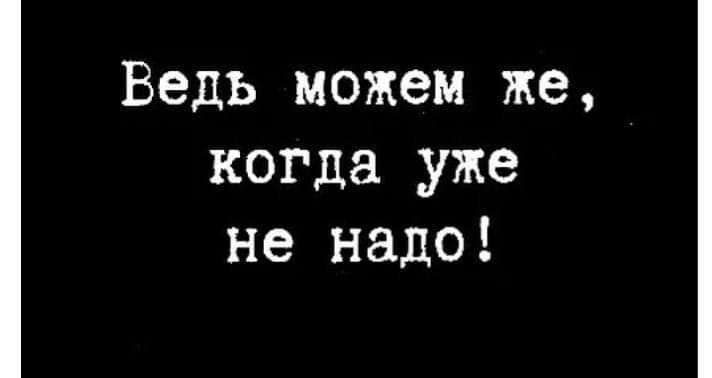 Ведь можем же,
когда уже
не надо!